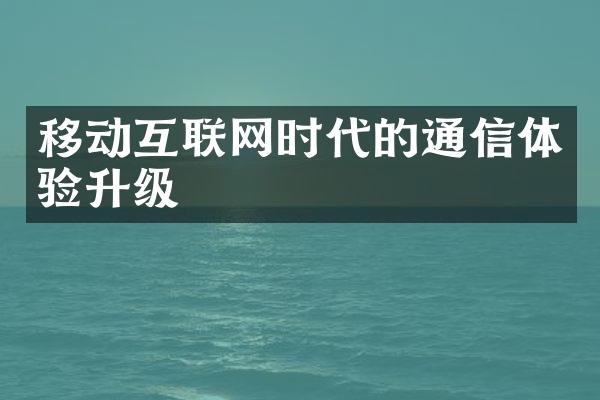 移动互联网时代的通信体验升级